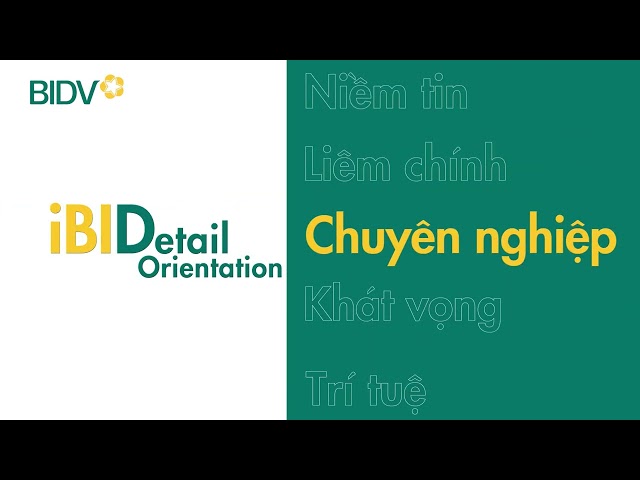 BIDV

iBIDetail Orientation

Niềm tin

Liêm chính

Chuyên nghiệp

Khát vọng

Trí tuệ